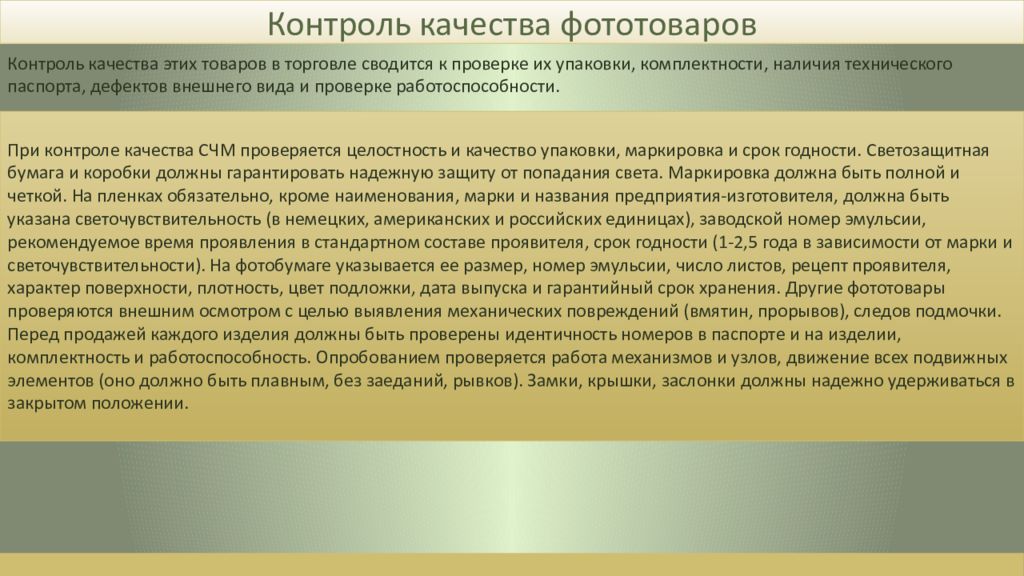 Контроль качества фототоваров

Контроль качества этих товаров в торговле сводится к проверке их упаковки, комплектности, наличия технического паспорта, дефектов внешнего вида и проверке работоспособности.

При контроле качества СЧМ проверяется целостность и качество упаковки, маркировка и срок годности. Светозащитная бумага и коробки должны гарантировать надежную защиту от попадания света. Маркировка должна быть полной и четкой. На пленках обязательно, кроме наименования, марки и названия предприятия-изготовителя, должна быть указана светочувствительность (в немецких, американских и российских единицах), заводской номер эмульсии, рекомендуемое время проявления в стандартном составе проявителя, срок годности (1-2,5 года в зависимости от марки и светочувствительности). На фотобумаге указывается ее размер, номер эмульсии, число листов, рецепт проявителя, характер поверхности, плотность, цвет подложки, дата выпуска и гарантийный срок хранения. Другие фототовары проверяются внешним осмотром с целью выявления механических повреждений (вмятин, прорывов), следов подмочки. Перед продажей каждого изделия должны быть проверены идентичность номеров в паспорте и на изделии, комплектность и работоспособность. Опробованием проверяется работа механизмов и узлов, движение всех подвижных элементов (оно должно быть плавным, без заеданий, рывков). Замки, крышки, заслонки должны надежно удерживаться в закрытом положении.